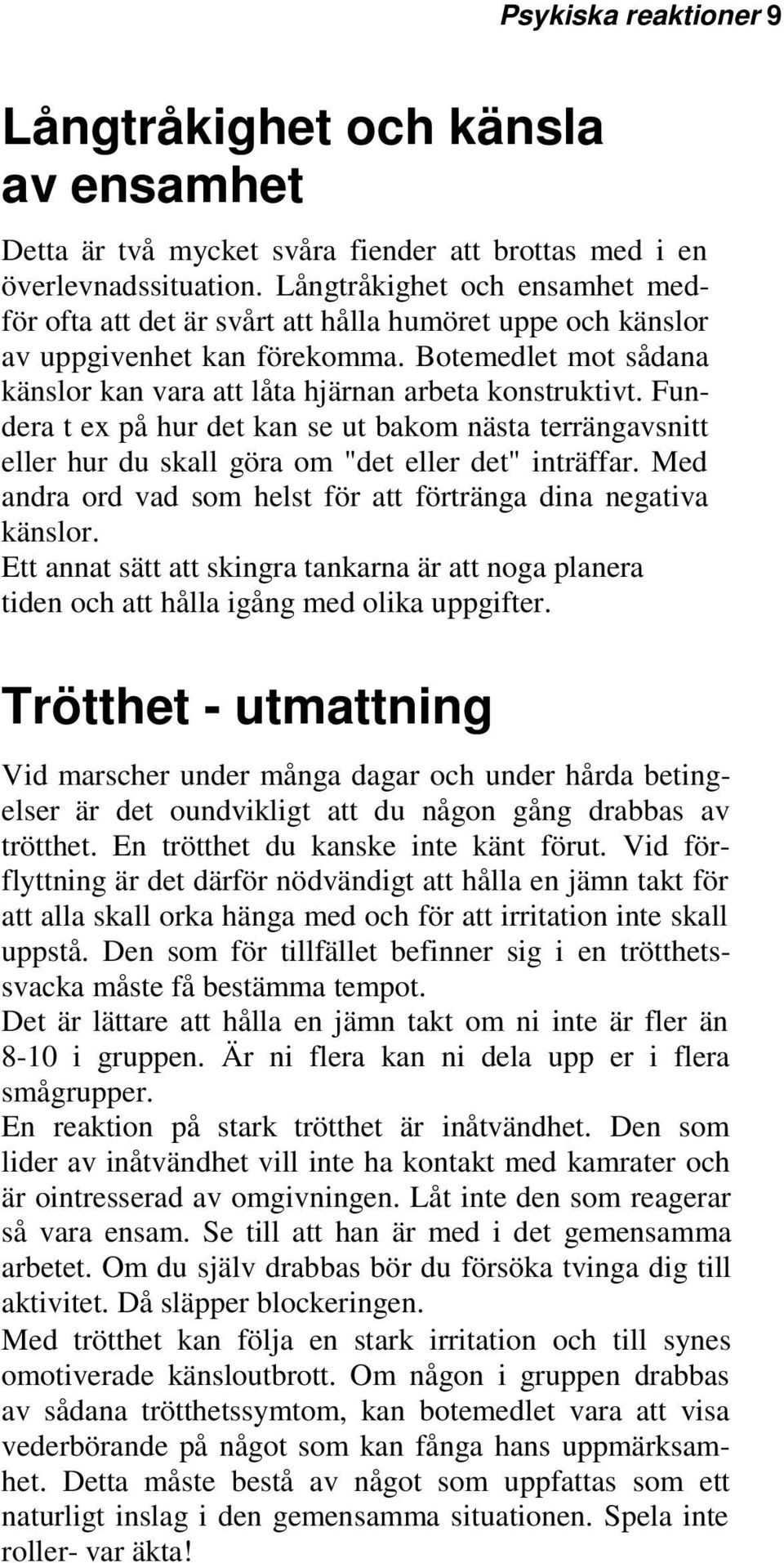 Psykiska reaktioner 9

Långtråkighet och känsla av ensamhet

Detta är två mycket svåra fiender att brottas med i en överlevnadssituation. Långtråkighet och ensamhet medför ofta att det är svårt att hålla humöret uppe och känslor av uppgivenhet kan förekomma. Botemedlet mot sådana känslor kan vara att låta hjärnan arbeta konstruktivt. Fundera t ex på hur det kan se ut bakom nästa terrängavsnitt eller hur du skall göra om "det eller det" inträffar. Med andra ord vad som helst för att förtränga dina negativa känslor.
Ett annat sätt att skingra tankarna är att noga planera tiden och att hålla igång med olika uppgifter.

Trötthet - utmattning

Vid marscher under många dagar och under hårda betingelser är det oundvikligt att du någon gång drabbas av trötthet. En trötthet du kanske inte känt förut. Vid förflyttning är det därför nödvändigt att hålla en jämn takt för att alla skall orka hänga med och för att irritation inte skall uppstå. Den som för tillfället befinner sig i en trötthetssvacka måste få bestämma tempot.
Det är lättare att hålla en jämn takt om ni inte är fler än 8-10 i gruppen. Är ni flera kan ni dela upp er i flera smågrupper.
En reaktion på stark trötthet är inåtvändhet. Den som lider av inåtvändhet vill inte ha kontakt med kamrater och är ointresserad av omgivningen. Låt inte den som reagerar så vara ensam. Se till att han är med i det gemensamma arbetet. Om du själv drabbas bör du försöka tvinga dig till aktivitet. Då släpper blockeringen.
Med trötthet kan följa en stark irritation och till synes omotiverade känsloutbrott. Om någon i gruppen drabbas av sådana trötthetssymtom, kan botemedlet vara att visa vederbörande på något som kan fånga hans uppmärksamhet. Detta måste bestå av något som uppfattas som ett naturligt inslag i den gemensamma situationen. Spela inte roller- var äkta!